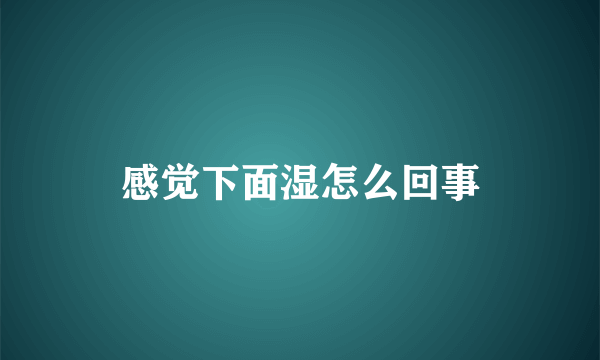 感觉下面湿怎么回事